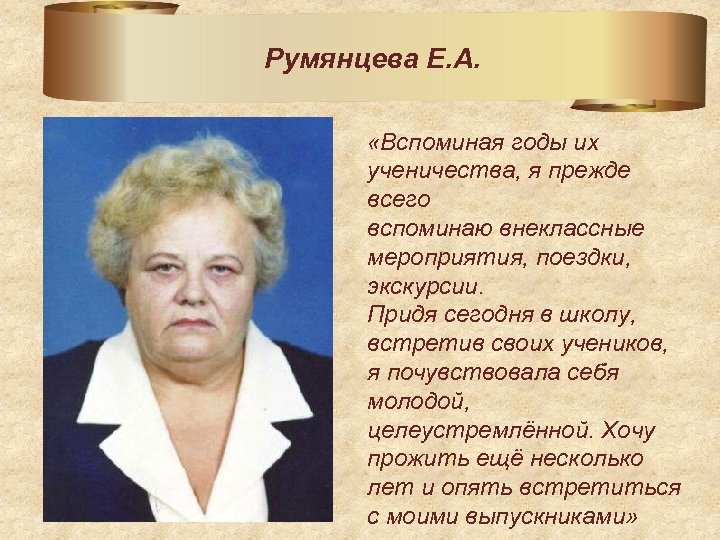 Румянцева Е.А.

«Вспоминая годы их ученичества, я прежде всего вспоминаю внеклассные мероприятия, поездки, экскурсии.
Придя сегодня в школу, встретив своих учеников, я почувствовала себя молодой, целеустремлённой. Хочу прожить ещё несколько лет и опять встретиться с моими выпускниками»